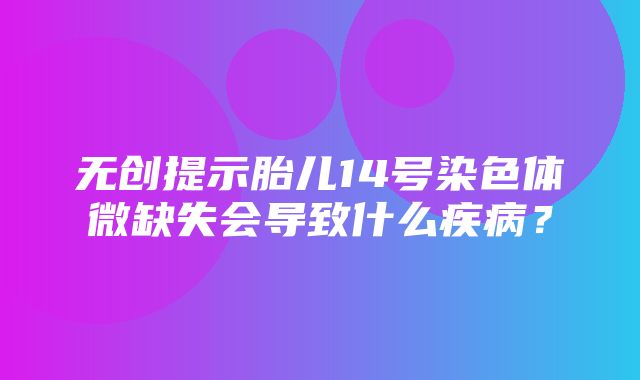 无创提示胎儿14号染色体微缺失会导致什么疾病？